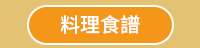 料理食譜